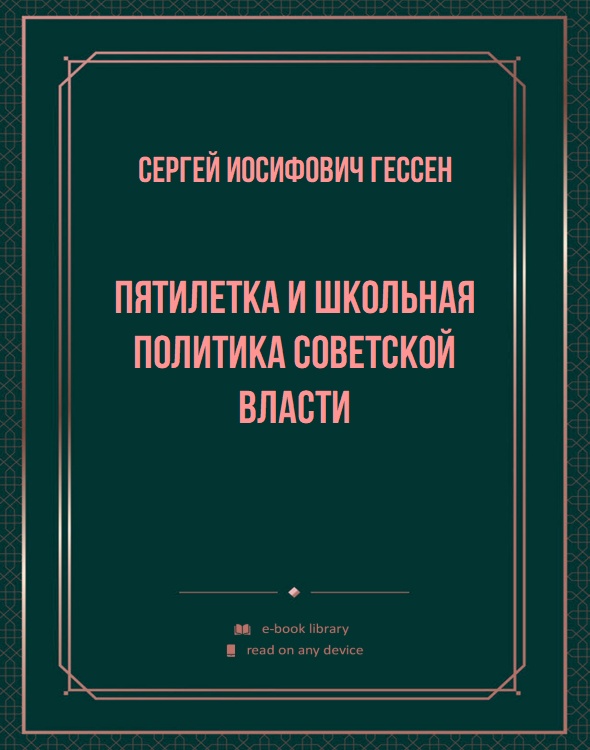 СЕРГЕЙ ИОСИФОВИЧ ГЕССЕН

ПЯТИЛЕТКА И ШКОЛЬНАЯ ПОЛИТИКА СОВЕТСКОЙ ВЛАСТИ

e-book library
read on any device